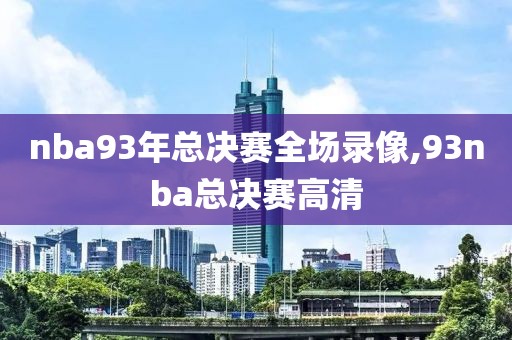 nba93年总决赛全场录像,93nba总决赛高清